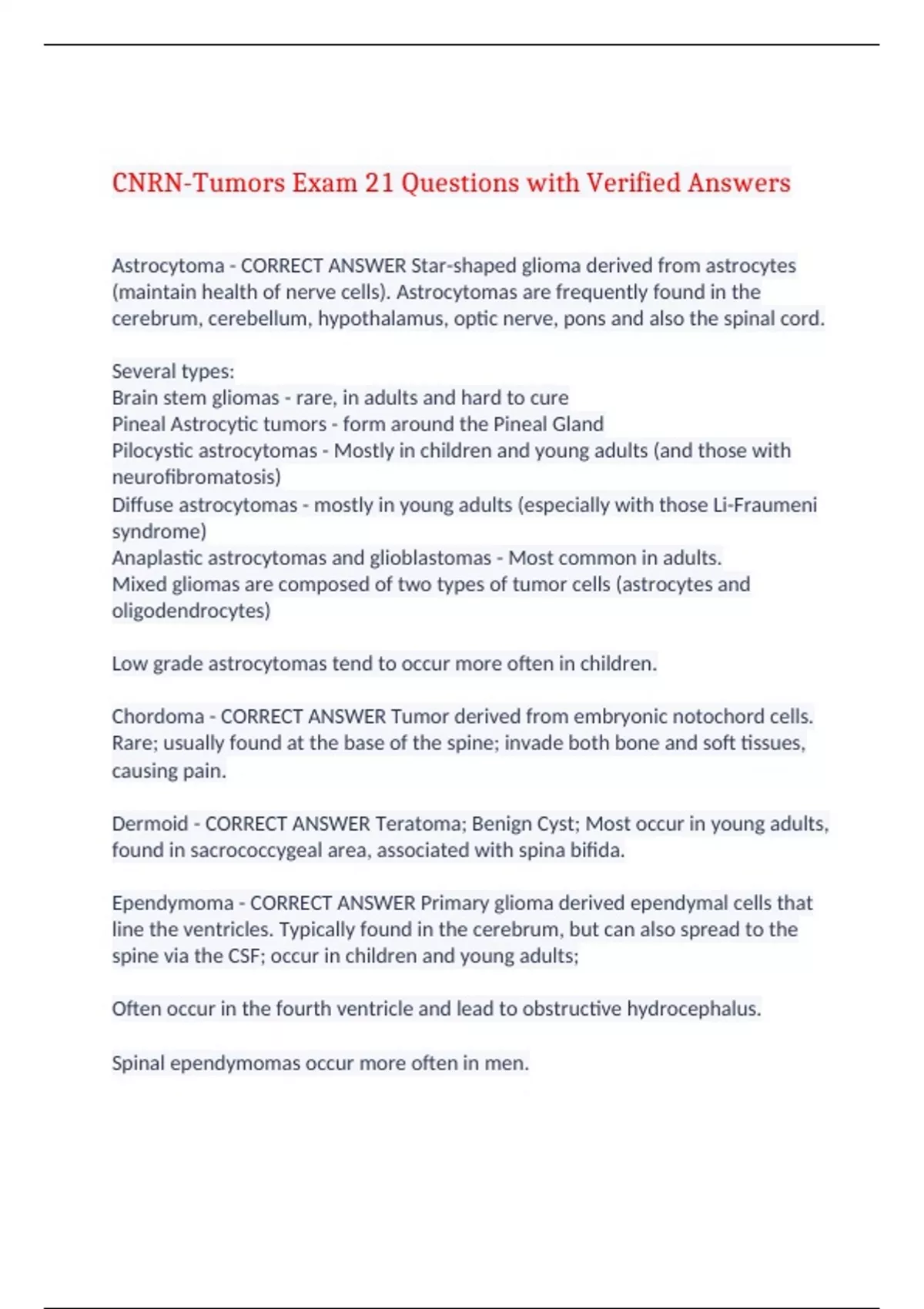 CNRN-Tumors Exam 21 Questions with Verified Answers

Astrocytoma - CORRECT ANSWER Star-shaped glioma derived from astrocytes (maintain health of nerve cells). Astrocytomas are frequently found in the cerebrum, cerebellum, hypothalamus, optic nerve, pons and also the spinal cord.

Several types:
Brain stem gliomas - rare, in adults and hard to cure
Pineal Astrocytic tumors - form around the Pineal Gland
Pilocystic astrocytomas - Mostly in children and young adults (and those with neurofibromatosis)
Diffuse astrocytomas - mostly in young adults (especially with those Li-Fraumeni syndrome)
Anaplastic astrocytomas and glioblastomas - Most common in adults.
Mixed gliomas are composed of two types of tumor cells (astrocytes and oligodendrocytes)

Low grade astrocytomas tend to occur more often in children.

Chordoma - CORRECT ANSWER Tumor derived from embryonic notochord cells. Rare; usually found at the base of the spine; invade both bone and soft tissues, causing pain.

Dermoid - CORRECT ANSWER Teratoma; Benign Cyst; Most occur in young adults, found in sacrococcygeal area, associated with spina bifida.

Ependymoma - CORRECT ANSWER Primary glioma derived ependymal cells that line the ventricles. Typically found in the cerebrum, but can also spread to the spine via the CSF; occur in children and young adults;

Often occur in the fourth ventricle and lead to obstructive hydrocephalus.

Spinal ependymomas occur more often in men.